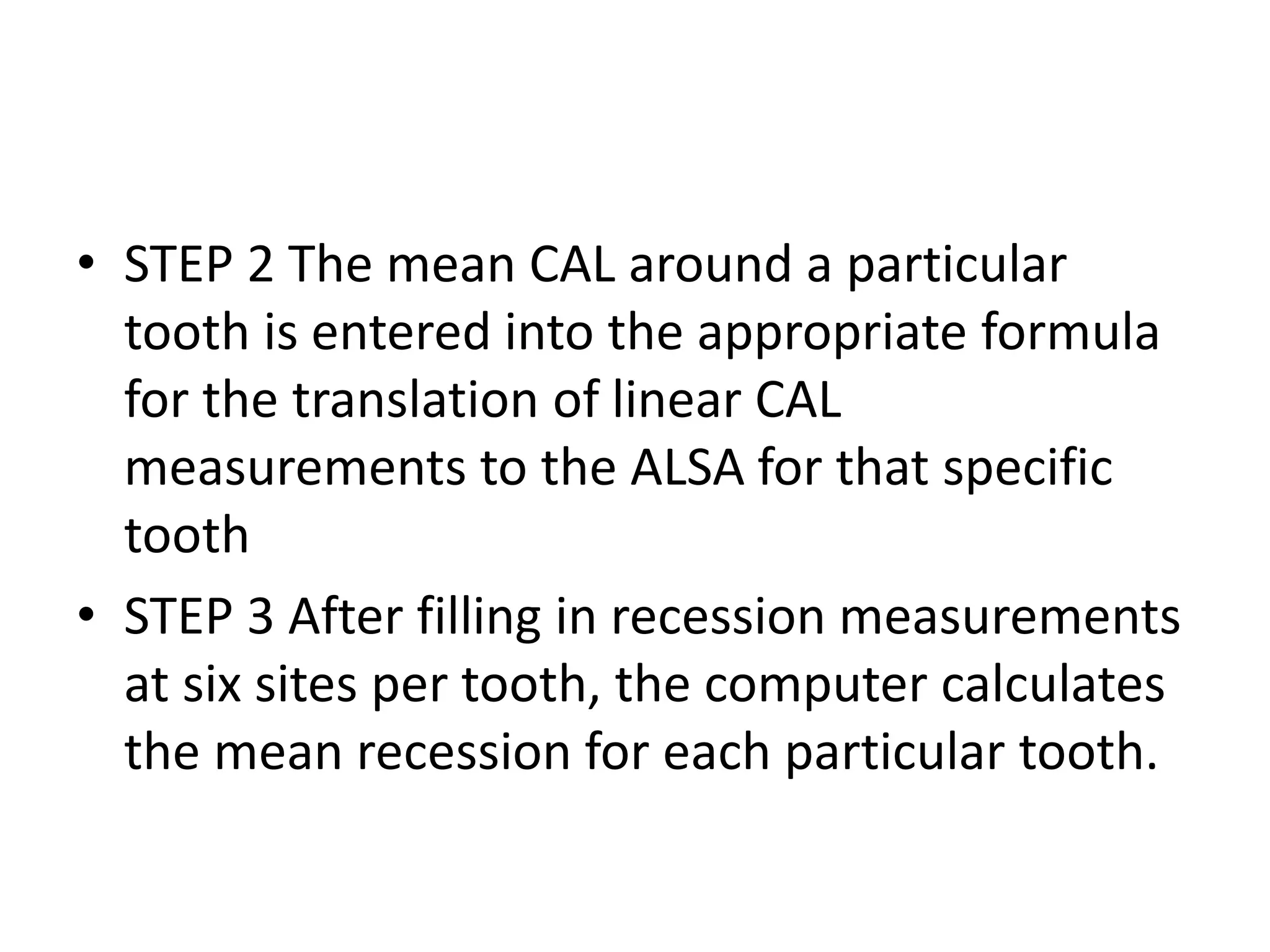 • STEP 2 The mean CAL around a particular tooth is entered into the appropriate formula for the translation of linear CAL measurements to the ALSA for that specific tooth

• STEP 3 After filling in recession measurements at six sites per tooth, the computer calculates the mean recession for each particular tooth.